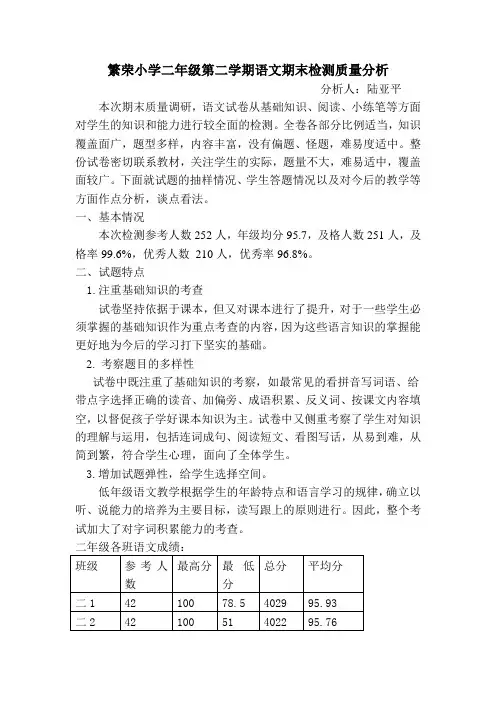 繁荣小学二年级第二学期语文期末检测质量分析

分析人：陆亚平

本次期末质量调研，语文试卷从基础知识、阅读、小练笔等方面对学生的知识和能力进行较全面的检测。全卷各部分比例适当，知识覆盖面广，题型多样，内容丰富，没有偏题、怪题，难易度适中。整份试卷密切联系教材，关注学生的实际，题量不大，难易适中，覆盖面较广。下面就试题的抽样情况、学生答题情况以及对今后的教学等方面作点分析，谈点看法。

一、基本情况

本次检测参考人数 252 人，年级均分 95.7，及格人数 251 人，及格率 99.6%，优秀人数 210 人，优秀率 96.8%。

二、试题特点

1. 注重基础知识的考查

试卷坚持依据于课本，但又对课本进行了提升，对于一些学生必须掌握的基础知识作为重点考查的内容，因为这些语言知识的掌握能更好地为今后的学习打下坚实的基础。

2. 考察题目的多样性

试卷中既注重了基础知识的考察，如最常见的看拼音写词语、给带点字选择正确的读音、加偏旁、成语积累、反义词、按课文内容填空，以督促孩子学好课本知识为主。试卷中又侧重考察了学生对知识的理解与运用，包括连词成句、阅读短文、看图写话，从易到难，从简到繁，符合学生心理，面向了全体学生。

3. 增加试题弹性，给学生选择空间。

低年级语文教学根据学生的年龄特点和语言学习的规律，确立以听、说能力的培养为主要目标，读写跟上的原则进行。因此，整个考试加大了对字词积累能力的考查。

二年级各班语文成绩：

| 班级 | 参考人数 | 最高分 | 最低分 | 总分 | 平均分 |
|---|---|---|---|---|---|
| 二 1 | 42 | 100 | 78.5 | 4029 | 95.93 |
| 二 2 | 42 | 100 | 51 | 4022 | 95.76 |